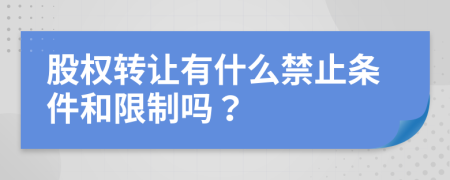 股权转让有什么禁止条件和限制吗？